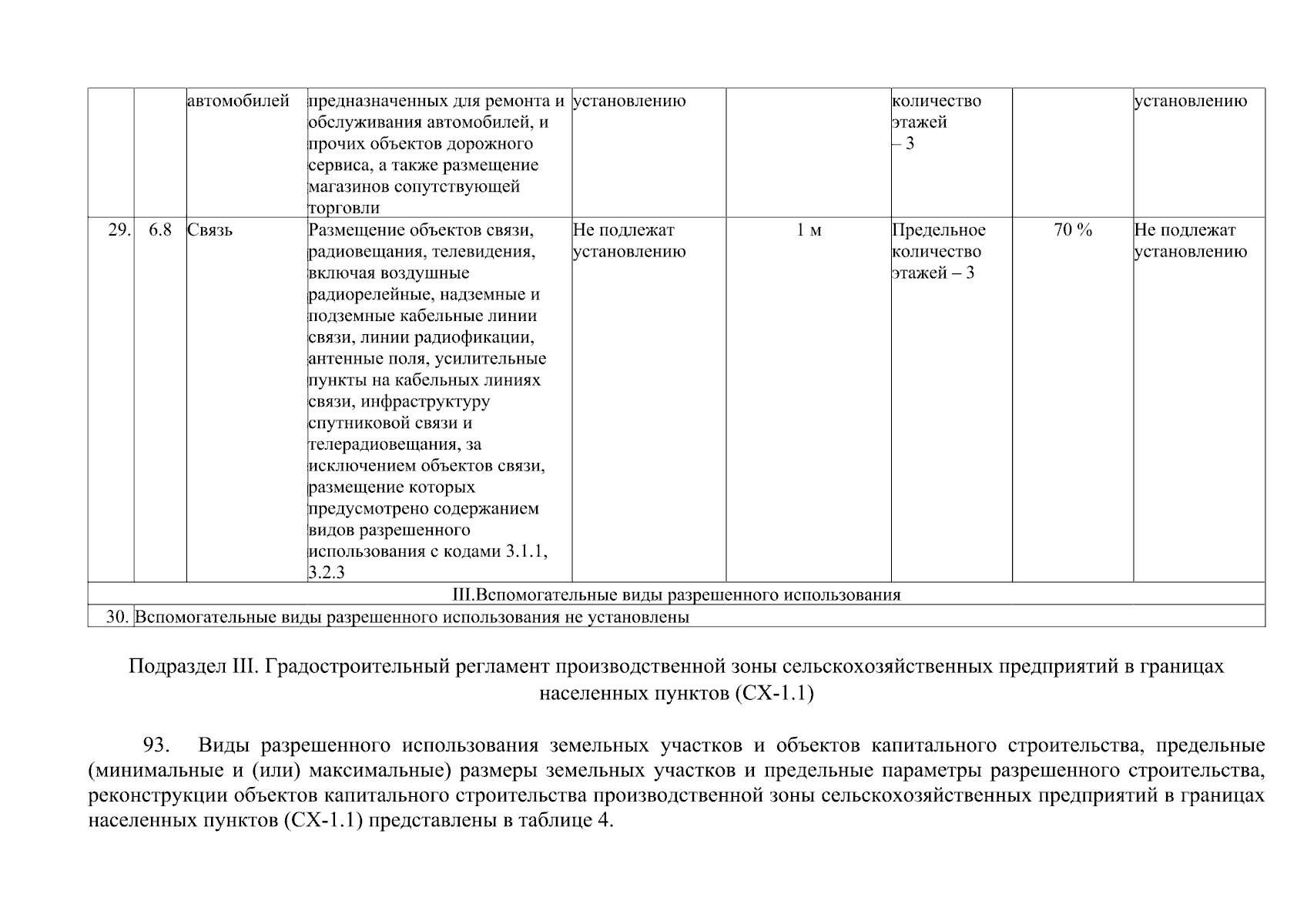 | | | автомобилей | предназначенных для ремонта и обслуживания автомобилей, и прочих объектов дорожного сервиса, а также размещение магазинов сопутствующей торговли | установлению | | количество этажей – 3 | | установлению |
|---|---|---|---|---|---|---|---|---|
| 29. | 6.8 | Связь | Размещение объектов связи, радиовещания, телевидения, включая воздушные радиорелейные, надземные и подземные кабельные линии связи, линии радиофикации, антенные поля, усилительные пункты на кабельных линиях связи, инфраструктуру спутниковой связи и телерадиовещания, за исключением объектов связи, размещение которых предусмотрено содержанием видов разрешенного использования с кодами 3.1.1, 3.2.3 | Не подлежат установлению | 1 м | Предельное количество этажей – 3 | 70 % | Не подлежат установлению |
| III.Вспомогательные виды разрешенного использования | | | | | | | | |
| 30. | Вспомогательные виды разрешенного использования не установлены | | | | | | | |

Подраздел III. Градостроительный регламент производственной зоны сельскохозяйственных предприятий в границах населенных пунктов (СХ-1.1)

93. Виды разрешенного использования земельных участков и объектов капитального строительства, предельные (минимальные и (или) максимальные) размеры земельных участков и предельные параметры разрешенного строительства, реконструкции объектов капитального строительства производственной зоны сельскохозяйственных предприятий в границах населенных пунктов (СХ-1.1) представлены в таблице 4.